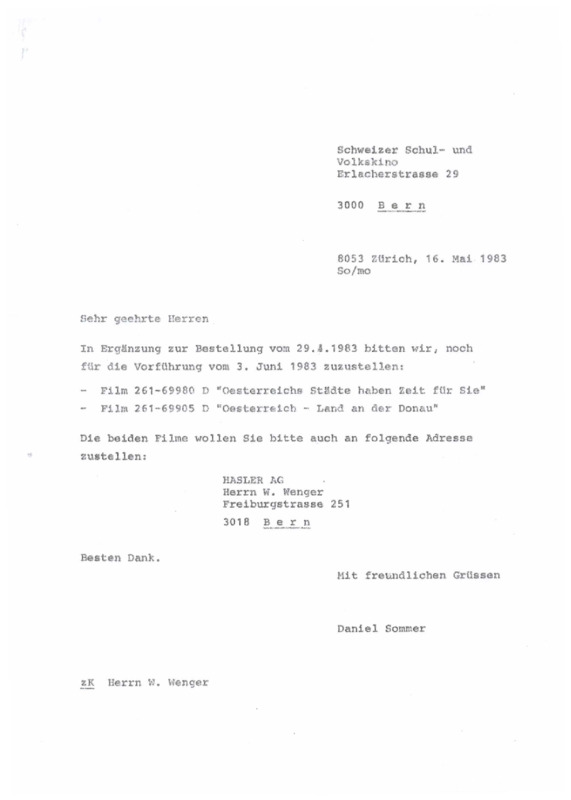 Schweizer Schul- und Volkskino
Erlacherstrasse 29

3000 B e r n

8053 Zürich, 16. Mai 1983
So/mo

Sehr geehrte Herren

In Ergänzung zur Bestellung vom 29.4.1983 bitten wir, noch für die Vorführung vom 3. Juni 1983 zuzustellen:

- Film 261-69980 D "Oesterreichs Städte haben Zeit für Sie"
- Film 261-69905 D "Oesterreich - Land an der Donau"

Die beiden Filme wollen Sie bitte auch an folgende Adresse zustellen:

HASLER AG
Herrn W. Wenger
Freiburgstrasse 251
3018 B e r n

Besten Dank.

Mit freundlichen Grüssen

Daniel Sommer

zK Herrn W. Wenger